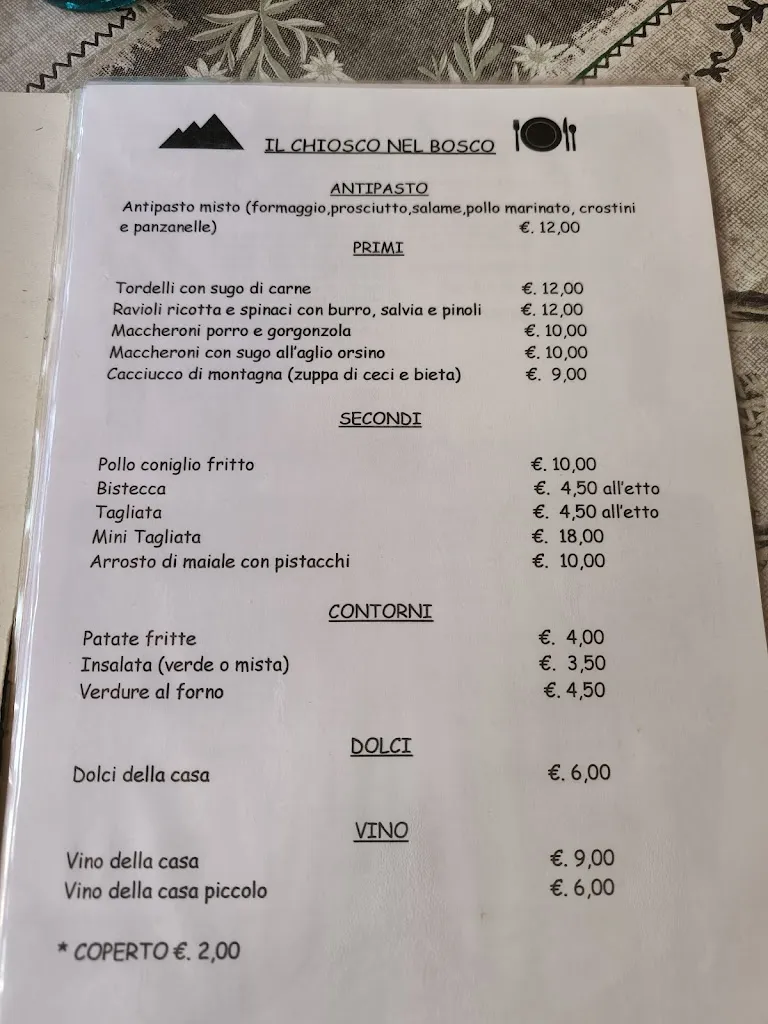 IL CHIOSCO NEL BOSCO

ANTIPASTO

Antipasto misto (formaggio,prosciutto,salame,pollo marinato, crostini e panzanelle) €. 12,00

PRIMI

Tordelli con sugo di carne €. 12,00
Ravioli ricotta e spinaci con burro, salvia e pinoli €. 12,00
Maccheroni porro e gorgonzola €. 10,00
Maccheroni con sugo all'aglio orsino €. 10,00
Cacciucco di montagna (zuppa di ceci e bieta) €. 9,00

SECONDI

Pollo coniglio fritto €. 10,00
Bistecca €. 4,50 all'etto
Tagliata €. 4,50 all'etto
Mini Tagliata €. 18,00
Arrosto di maiale con pistacchi €. 10,00

CONTORNI

Patate fritte €. 4,00
Insalata (verde o mista) €. 3,50
Verdure al forno €. 4,50

DOLCI

Dolci della casa €. 6,00

VINO

Vino della casa €. 9,00
Vino della casa piccolo €. 6,00

* COPERTO €. 2,00